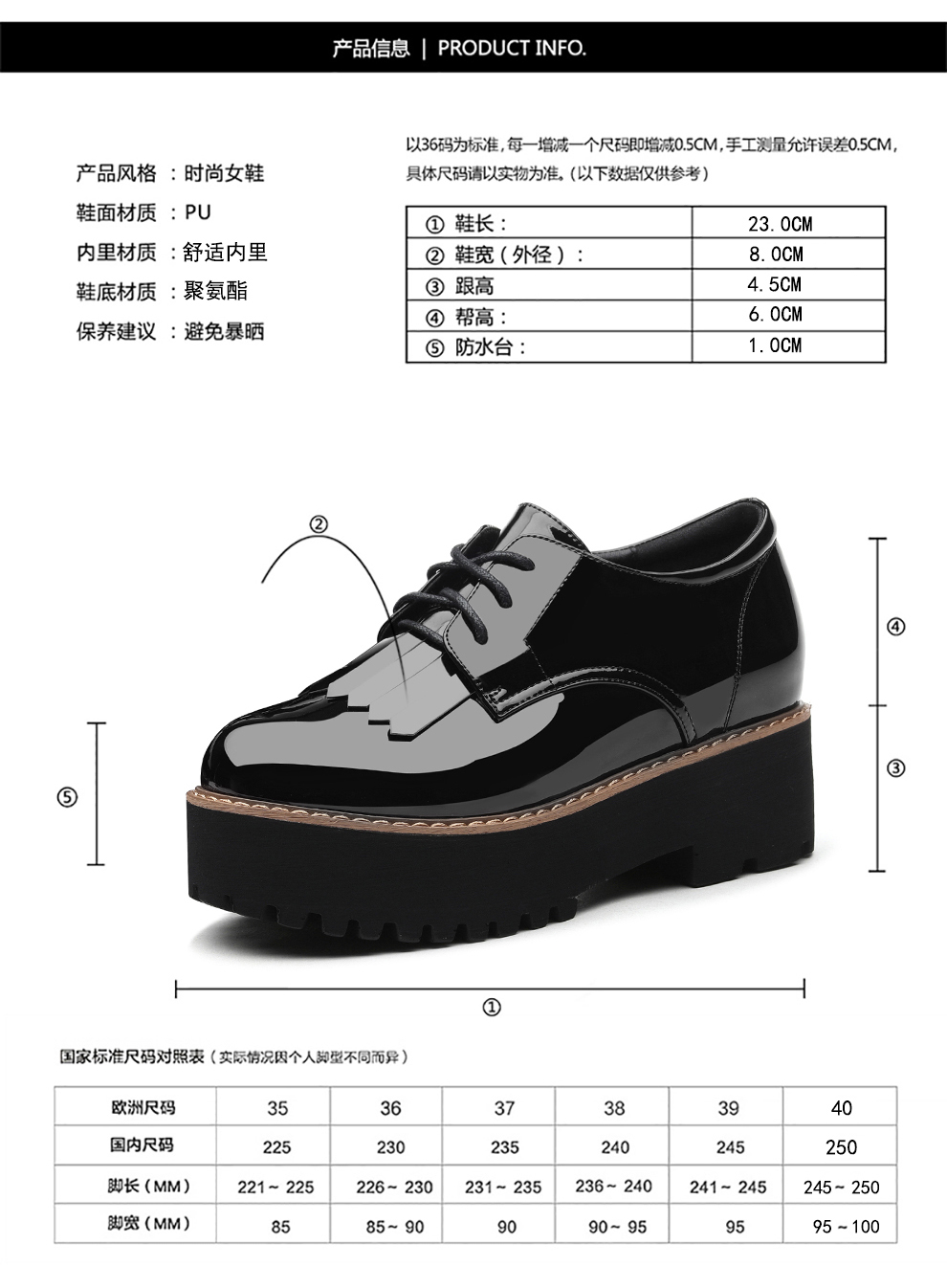 产品信息 | PRODUCT INFO.

产品风格 ：时尚女鞋
鞋面材质 ：PU
内里材质 ：舒适内里
鞋底材质 ：聚氨酯
保养建议 ：避免暴晒

以36码为标准，每一增减一个尺码即增减0.5CM，手工测量允许误差0.5CM，具体尺码请以实物为准。(以下数据仅供参考)

| ① 鞋长： | 23.0CM |
|---|---|
| ② 鞋宽（外径）： | 8.0CM |
| ③ 跟高 | 4.5CM |
| ④ 帮高： | 6.0CM |
| ⑤ 防水台： | 1.0CM |

②
④
③
⑤
①

国家标准尺码对照表（实际情况因个人脚型不同而异）

| 欧洲尺码 | 35 | 36 | 37 | 38 | 39 | 40 |
|---|---|---|---|---|---|---|
| 国内尺码 | 225 | 230 | 235 | 240 | 245 | 250 |
| 脚长（MM） | 221～225 | 226～230 | 231～235 | 236～240 | 241～245 | 245～250 |
| 脚宽（MM） | 85 | 85～90 | 90 | 90～95 | 95 | 95～100 |